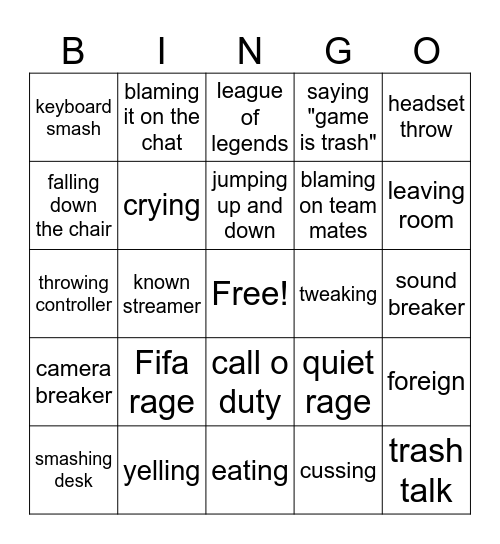 | B | I | N | G | O |
|---|---|---|---|---|
| keyboard smash | blaming it on the chat | league of legends | saying "game is trash" | headset throw |
| falling down the chair | crying | jumping up and down | blaming on team mates | leaving room |
| throwing controller | known streamer | Free! | tweaking | sound breaker |
| camera breaker | Fifa rage | call o duty | quiet rage | foreign |
| smashing desk | yelling | eating | cussing | trash talk |